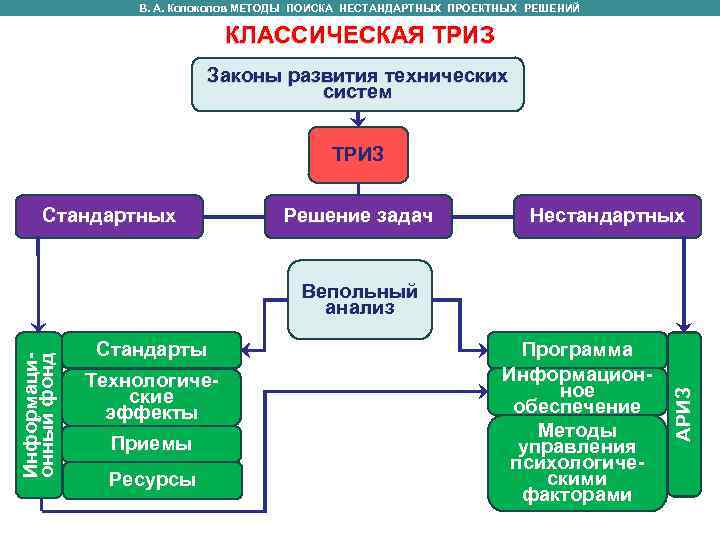 В. А. Колоколов МЕТОДЫ ПОИСКА НЕСТАНДАРТНЫХ ПРОЕКТНЫХ РЕШЕНИЙ

КЛАССИЧЕСКАЯ ТРИЗ

Законы развития технических систем

ТРИЗ

Стандартных

Решение задач

Нестандартных

Вепольный анализ

Информационный фонд

Стандарты

Технологические эффекты

Приемы

Ресурсы

Программа

Информационное обеспечение

Методы управления психологическими факторами

АРИЗ